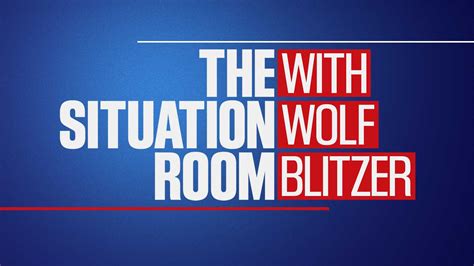 THE SITUATION ROOM
WITH WOLF BLITZER